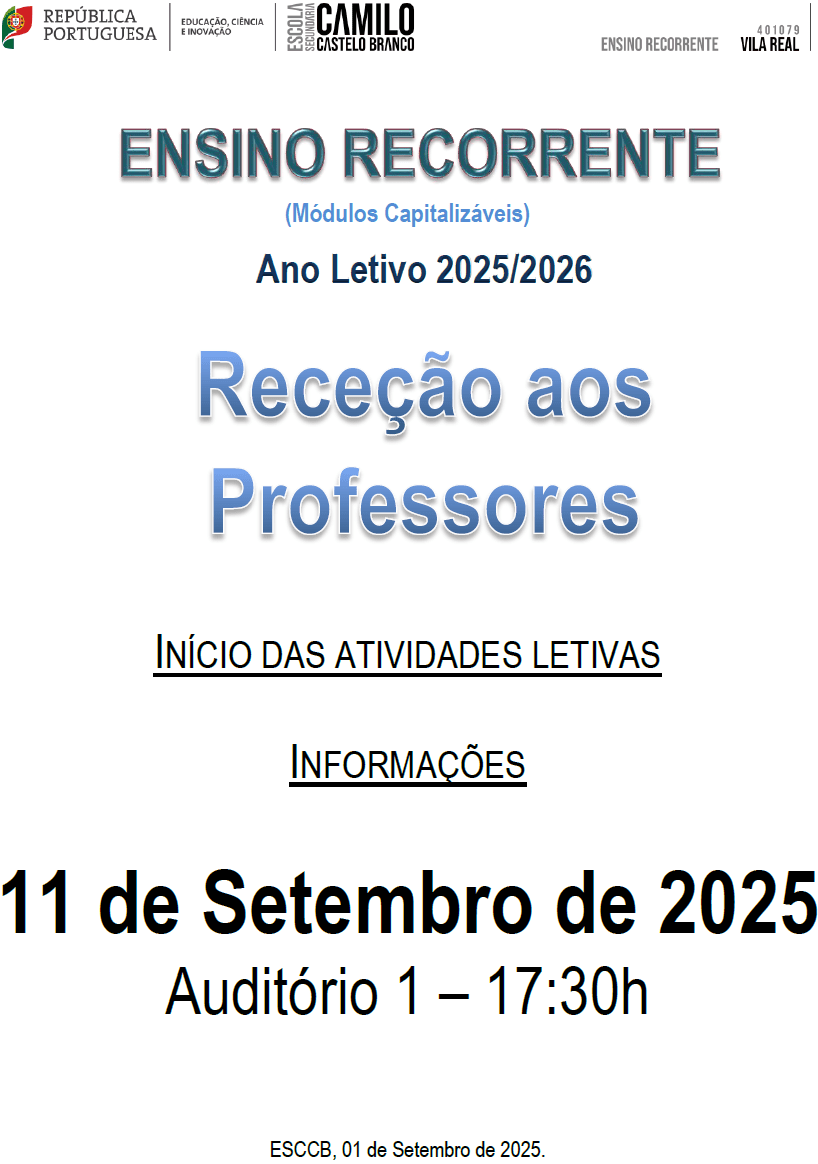 REPÚBLICA PORTUGUESA

EDUCAÇÃO, CIÊNCIA E INOVAÇÃO

ESCOLA SECUNDÁRIA CAMILO CASTELO BRANCO

ENSINO RECORRENTE

401079
VILA REAL

ENSINO RECORRENTE

(Módulos Capitalizáveis)

Ano Letivo 2025/2026

Receção aos Professores

INÍCIO DAS ATIVIDADES LETIVAS

INFORMAÇÕES

11 de Setembro de 2025

Auditório 1 – 17:30h

ESCCB, 01 de Setembro de 2025.